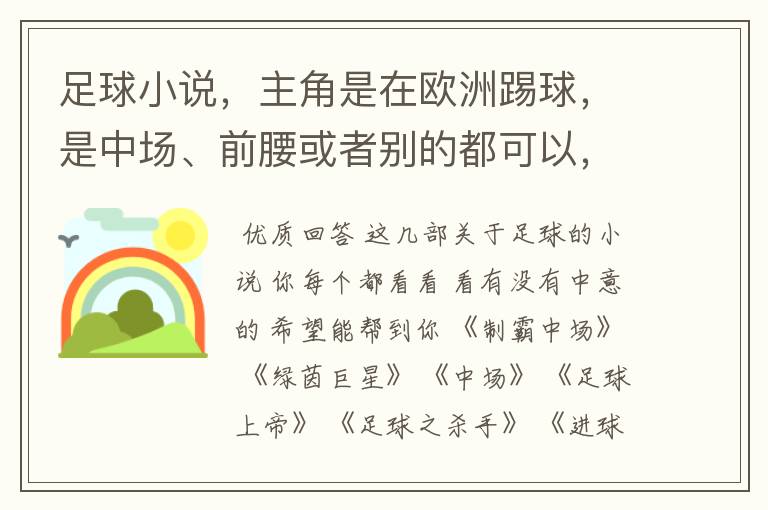 足球小说，主角是在欧洲踢球，是中场、前腰或者别的都可以，

优质回答 这几部关于足球的小说 你每个都看看 看有没有中意的 希望能帮到你 《制霸中场》 《绿茵巨星》 《中场》 《足球上帝》 《足球之杀手》 《进球